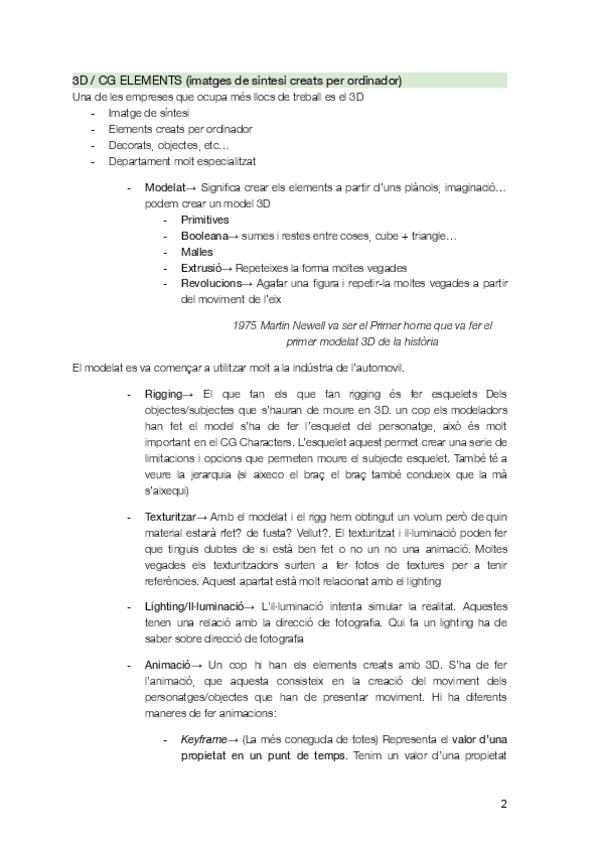 3D / CG ELEMENTS (imatges de sintesi creats per ordinador)
Una de les empreses que ocupa més llocs de treball es el 3D
- Imatge de síntesi
- Elements creats per ordinador
- Decorats, objectes, etc…
- Departament molt especialitzat

- Modelat→ Significa crear els elements a partir d'uns plànols, imaginació… podem crear un model 3D
- Primitives
- Booleana→ sumes i restes entre coses, cube + triangle…
- Malles
- Extrusió→ Repeteixes la forma moltes vegades
- Revolucions→ Agafar una figura i repetir-la moltes vegades a partir del moviment de l'eix

1975 Martin Newell va ser el Primer home que va fer el primer modelat 3D de la història

El modelat es va començar a utilitzar molt a la indústria de l'automovil.

- Rigging→ El que fan els que fan rigging és fer esquelets Dels objectes/subjectes que s'hauran de moure en 3D. un cop els modeladors han fet el model s'ha de fer l'esquelet del personatge, això és molt important en el CG Characters. L'esquelet aquest permet crear una serie de limitacions i opcions que permeten moure el subjecte esquelet. També té a veure la jerarquia (si aixeco el braç el braç també condueix que la mà s'aixequi)

- Texturitzar→ Amb el modelat i el rigg hem obtingut un volum però de quin material estarà rfet? de fusta? Vellut?. El texturitzat i il·luminació poden fer que tinguis dubtes de si està ben fet o no un no una animació. Moltes vegades els texturitzadors surten a fer fotos de textures per a tenir referències. Aquest apartat està molt relacionat amb el lighting

- Lighting/Il·luminació→ L'il·luminació intenta simular la realitat. Aquestes tenen una relació amb la direcció de fotografia. Qui fa un lighting ha de saber sobre direcció de fotografia

- Animació→ Un cop hi han els elements creats amb 3D. S'ha de fer l'animació, que aquesta consisteix en la creació del moviment dels personatges/objectes que han de presentar moviment. Hi ha diferents maneres de fer animacions:

- Keyframe→ (La més coneguda de totes) Representa el valor d'una propietat en un punt de temps. Tenim un valor d'una propietat

2